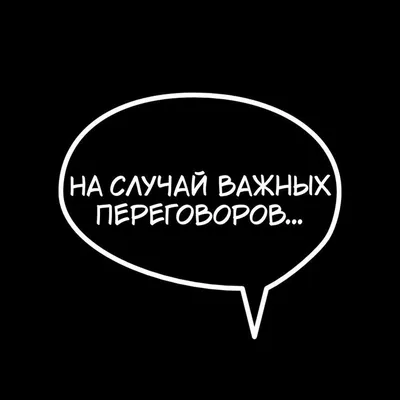 НА СЛУЧАЙ ВАЖНЫХ ПЕРЕГОВОРОВ...